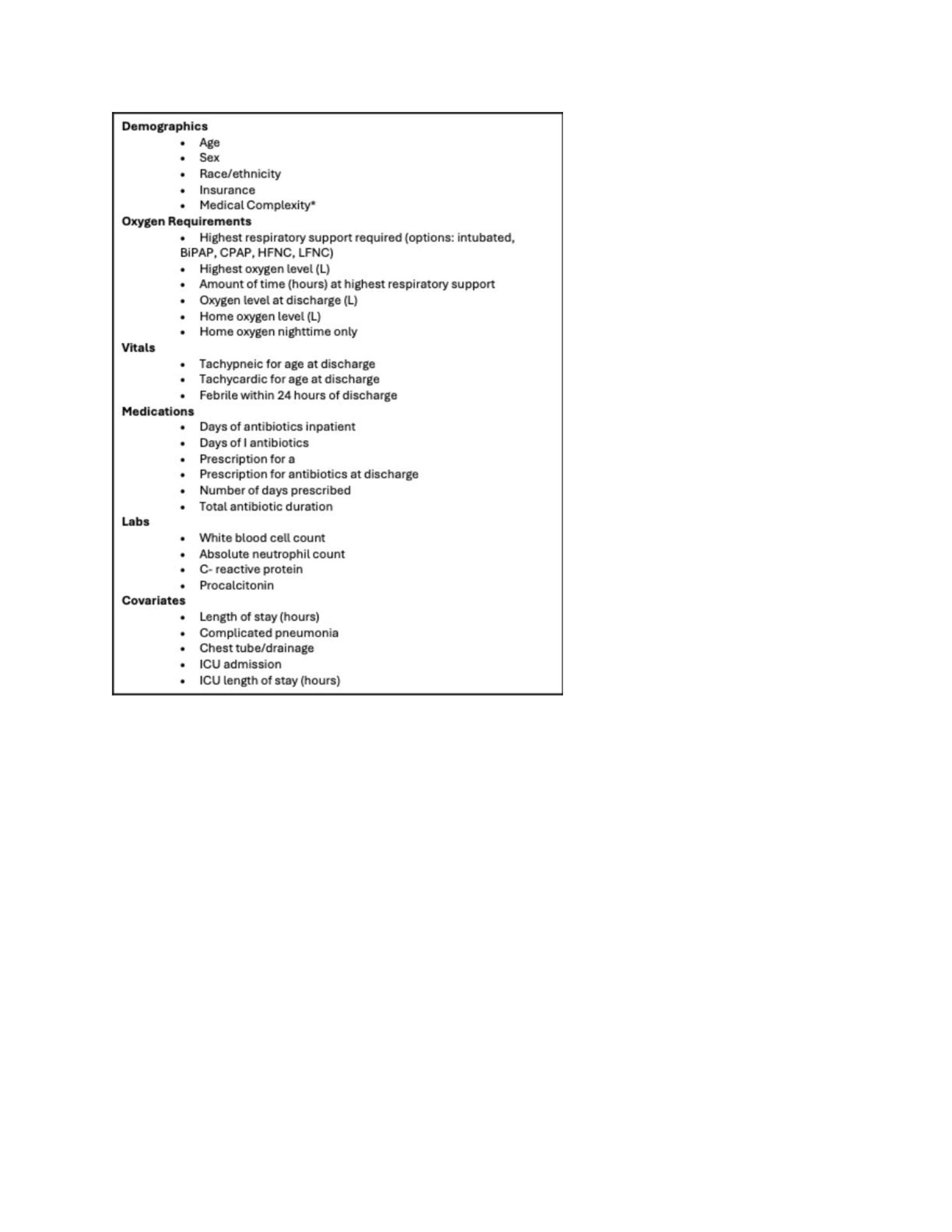 Demographics
• Age
• Sex
• Race/ethnicity
• Insurance
• Medical Complexity*

Oxygen Requirements
• Highest respiratory support required (options: intubated, BiPAP, CPAP, HFNC, LFNC)
• Highest oxygen level (L)
• Amount of time (hours) at highest respiratory support
• Oxygen level at discharge (L)
• Home oxygen level (L)
• Home oxygen nighttime only

Vitals
• Tachypneic for age at discharge
• Tachycardic for age at discharge
• Febrile within 24 hours of discharge

Medications
• Days of antibiotics inpatient
• Days of I antibiotics
• Prescription for a
• Prescription for antibiotics at discharge
• Number of days prescribed
• Total antibiotic duration

Labs
• White blood cell count
• Absolute neutrophil count
• C- reactive protein
• Procalcitonin

Covariates
• Length of stay (hours)
• Complicated pneumonia
• Chest tube/drainage
• ICU admission
• ICU length of stay (hours)